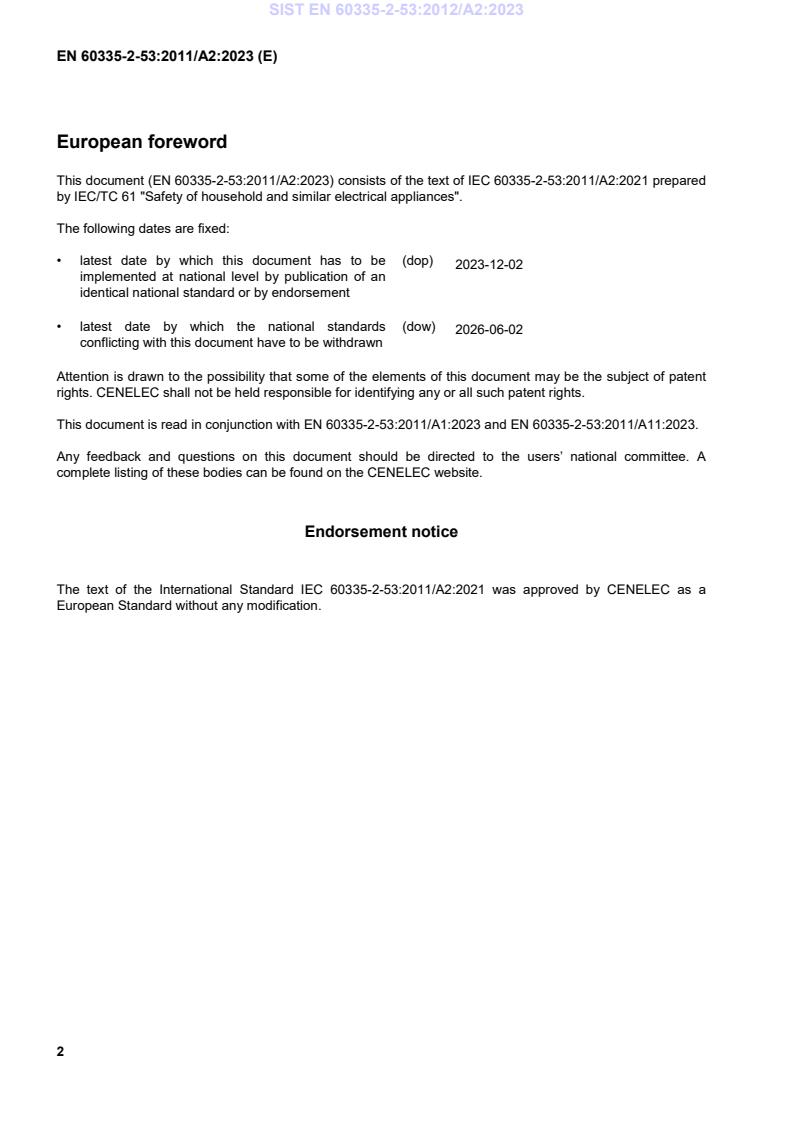 SIST EN 60335-2-53:2012/A2:2023

EN 60335-2-53:2011/A2:2023 (E)

European foreword

This document (EN 60335-2-53:2011/A2:2023) consists of the text of IEC 60335-2-53:2011/A2:2021 prepared by IEC/TC 61 "Safety of household and similar electrical appliances".

The following dates are fixed:

• latest date by which this document has to be implemented at national level by publication of an identical national standard or by endorsement (dop) 2023-12-02

• latest date by which the national standards conflicting with this document have to be withdrawn (dow) 2026-06-02

Attention is drawn to the possibility that some of the elements of this document may be the subject of patent rights. CENELEC shall not be held responsible for identifying any or all such patent rights.

This document is read in conjunction with EN 60335-2-53:2011/A1:2023 and EN 60335-2-53:2011/A11:2023.

Any feedback and questions on this document should be directed to the users' national committee. A complete listing of these bodies can be found on the CENELEC website.

Endorsement notice

The text of the International Standard IEC 60335-2-53:2011/A2:2021 was approved by CENELEC as a European Standard without any modification.

2